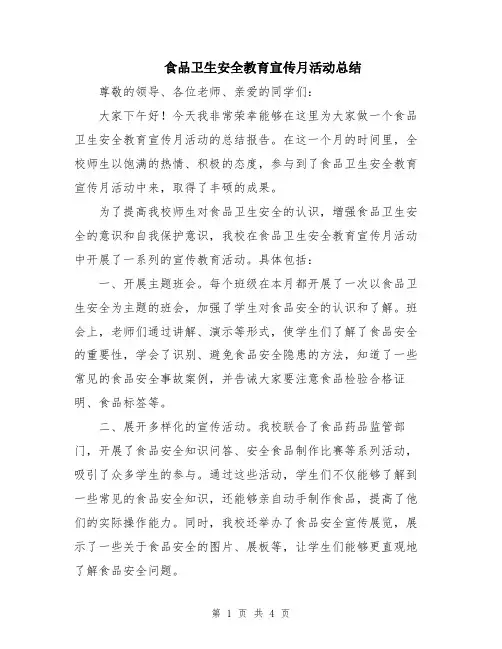 食品卫生安全教育宣传月活动总结

尊敬的领导、各位老师、亲爱的同学们：

大家下午好！今天我非常荣幸能够在这里为大家做一个食品卫生安全教育宣传月活动的总结报告。在这一个月的时间里，全校师生以饱满的热情、积极的态度，参与到了食品卫生安全教育宣传月活动中来，取得了丰硕的成果。

为了提高我校师生对食品卫生安全的认识，增强食品卫生安全的意识和自我保护意识，我校在食品卫生安全教育宣传月活动中开展了一系列的宣传教育活动。具体包括：

一、开展主题班会。每个班级在本月都开展了一次以食品卫生安全为主题的班会，加强了学生对食品安全的认识和了解。班会上，老师们通过讲解、演示等形式，使学生们了解了食品安全的重要性，学会了识别、避免食品安全隐患的方法，知道了一些常见的食品安全事故案例，并告诫大家要注意食品检验合格证明、食品标签等。

二、展开多样化的宣传活动。我校联合了食品药品监管部门，开展了食品安全知识问答、安全食品制作比赛等系列活动，吸引了众多学生的参与。通过这些活动，学生们不仅能够了解到一些常见的食品安全知识，还能够亲自动手制作食品，提高了他们的实际操作能力。同时，我校还举办了食品安全宣传展览，展示了一些关于食品安全的图片、展板等，让学生们能够更直观地了解食品安全问题。

第 1 页 共 4 页